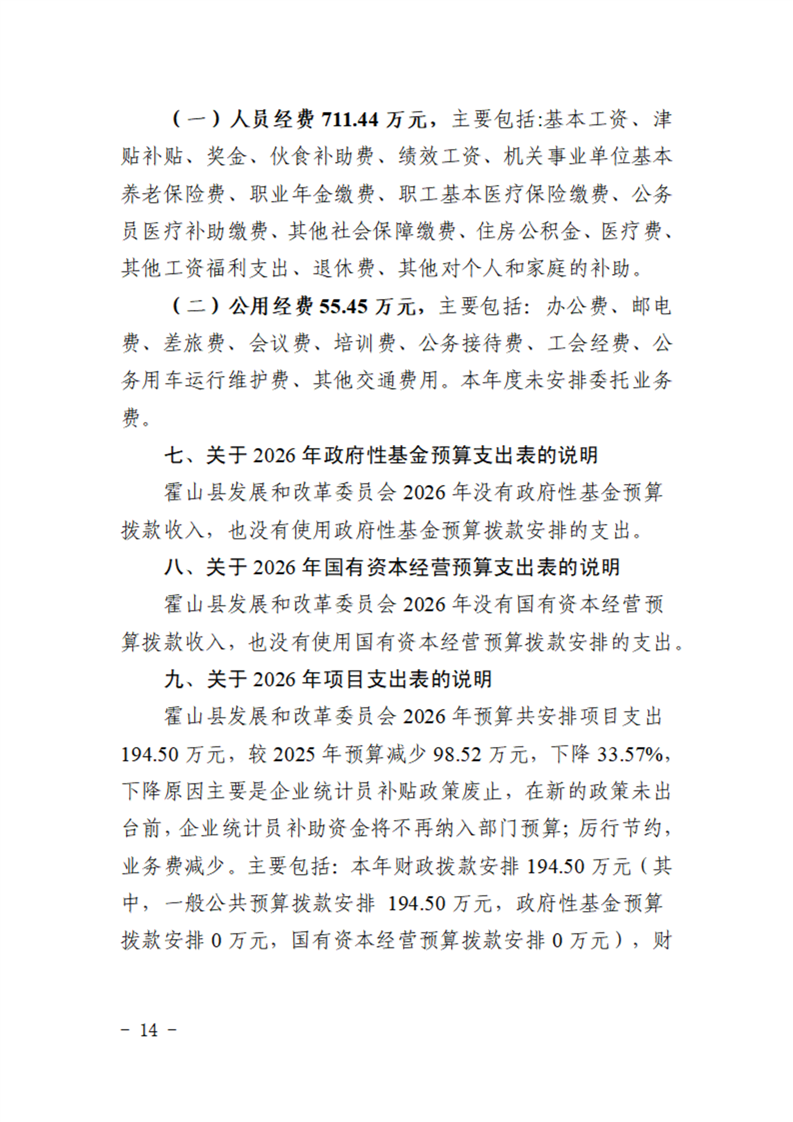 （一）人员经费 711.44 万元，主要包括:基本工资、津贴补贴、奖金、伙食补助费、绩效工资、机关事业单位基本养老保险费、职业年金缴费、职工基本医疗保险缴费、公务员医疗补助缴费、其他社会保障缴费、住房公积金、医疗费、其他工资福利支出、退休费、其他对个人和家庭的补助。

（二）公用经费 55.45 万元，主要包括：办公费、邮电费、差旅费、会议费、培训费、公务接待费、工会经费、公务用车运行维护费、其他交通费用。本年度未安排委托业务费。

七、关于 2026 年政府性基金预算支出表的说明

霍山县发展和改革委员会 2026 年没有政府性基金预算拨款收入，也没有使用政府性基金预算拨款安排的支出。

八、关于 2026 年国有资本经营预算支出表的说明

霍山县发展和改革委员会 2026 年没有国有资本经营预算拨款收入，也没有使用国有资本经营预算拨款安排的支出。

九、关于 2026 年项目支出表的说明

霍山县发展和改革委员会 2026 年预算共安排项目支出 194.50 万元，较 2025 年预算减少 98.52 万元，下降 33.57%，下降原因主要是企业统计员补贴政策废止，在新的政策未出台前，企业统计员补助资金将不再纳入部门预算；厉行节约，业务费减少。主要包括：本年财政拨款安排 194.50 万元（其中，一般公共预算拨款安排 194.50 万元，政府性基金预算拨款安排 0 万元，国有资本经营预算拨款安排 0 万元），财

－ 14 －